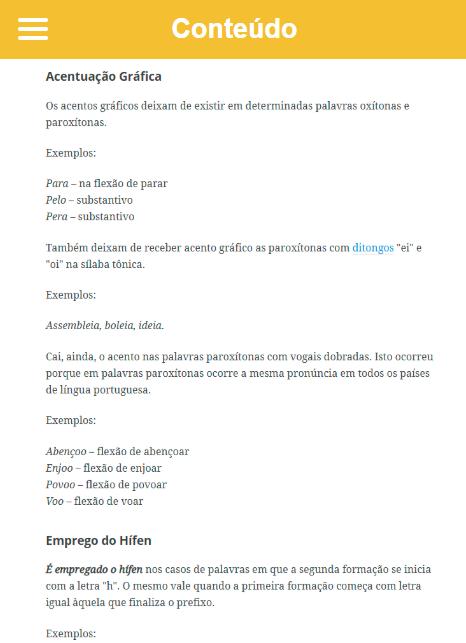 Conteúdo

Acentuação Gráfica

Os acentos gráficos deixam de existir em determinadas palavras oxítonas e paroxítonas.

Exemplos:

Para – na flexão de parar
Pelo – substantivo
Pera – substantivo

Também deixam de receber acento gráfico as paroxítonas com ditongos "ei" e "oi" na sílaba tônica.

Exemplos:

Assembleia, boleia, ideia.

Cai, ainda, o acento nas palavras paroxítonas com vogais dobradas. Isto ocorreu porque em palavras paroxítonas ocorre a mesma pronúncia em todos os países de língua portuguesa.

Exemplos:

Abençoo – flexão de abençoar
Enjoo – flexão de enjoar
Povoo – flexão de povoar
Voo – flexão de voar

Emprego do Hífen

É empregado o hífen nos casos de palavras em que a segunda formação se inicia com a letra "h". O mesmo vale quando a primeira formação começa com letra igual àquela que finaliza o prefixo.

Exemplos: